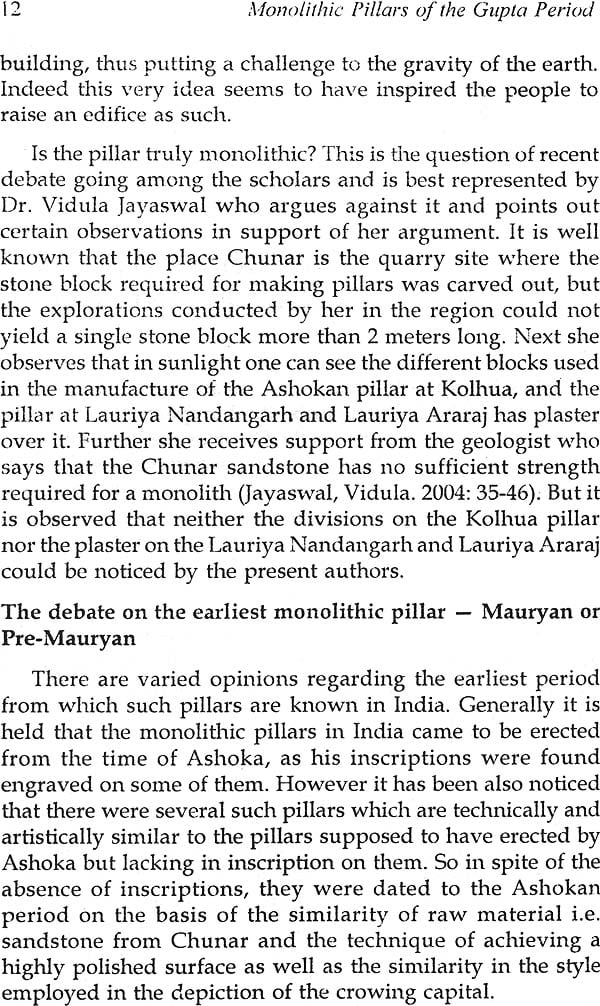 12 Monolithic Pillars of the Gupta Period

building, thus putting a challenge to the gravity of the earth. Indeed this very idea seems to have inspired the people to raise an edifice as such.

Is the pillar truly monolithic? This is the question of recent debate going among the scholars and is best represented by Dr. Vidula Jayaswal who argues against it and points out certain observations in support of her argument. It is well known that the place Chunar is the quarry site where the stone block required for making pillars was carved out, but the explorations conducted by her in the region could not yield a single stone block more than 2 meters long. Next she observes that in sunlight one can see the different blocks used in the manufacture of the Ashokan pillar at Kolhua, and the pillar at Lauriya Nandangarh and Lauriya Araraj has plaster over it. Further she receives support from the geologist who says that the Chunar sandstone has no sufficient strength required for a monolith (Jayaswal, Vidula. 2004: 35-46). But it is observed that neither the divisions on the Kolhua pillar nor the plaster on the Lauriya Nandangarh and Lauriya Araraj could be noticed by the present authors.

The debate on the earliest monolithic pillar — Mauryan or Pre-Mauryan

There are varied opinions regarding the earliest period from which such pillars are known in India. Generally it is held that the monolithic pillars in India came to be erected from the time of Ashoka, as his inscriptions were found engraved on some of them. However it has been also noticed that there were several such pillars which are technically and artistically similar to the pillars supposed to have erected by Ashoka but lacking in inscription on them. So in spite of the absence of inscriptions, they were dated to the Ashokan period on the basis of the similarity of raw material i.e. sandstone from Chunar and the technique of achieving a highly polished surface as well as the similarity in the style employed in the depiction of the crowing capital.